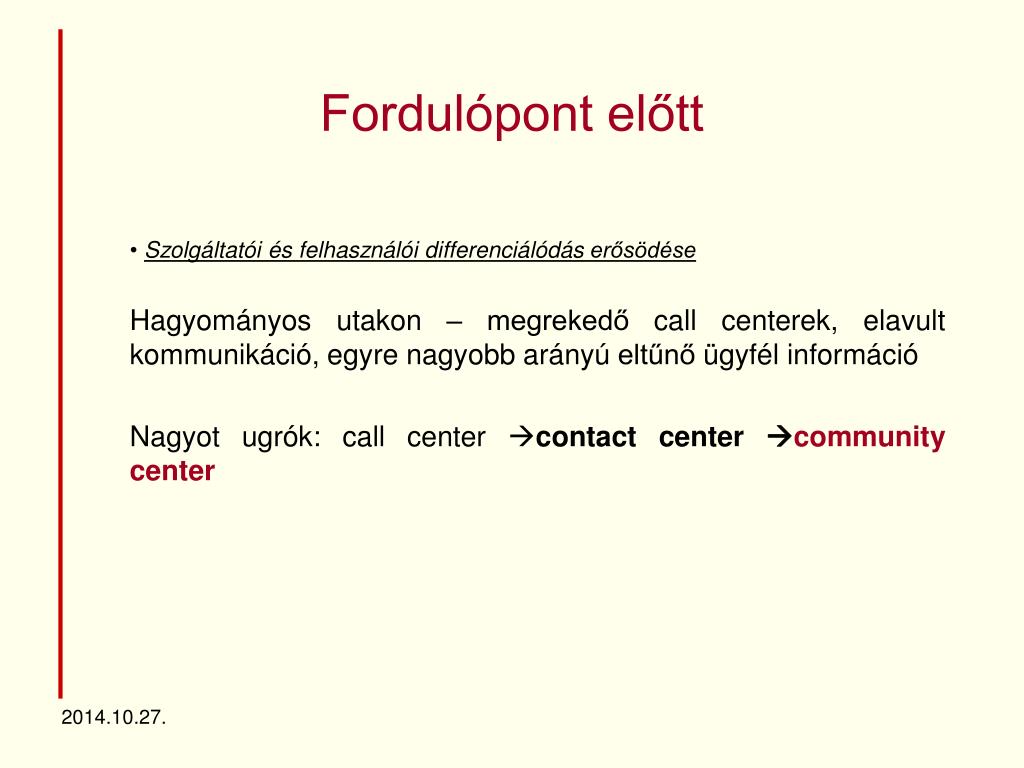 Fordulópont előtt

• Szolgáltatói és felhasználói differenciálódás erősödése

Hagyományos utakon – megrekedő call centerek, elavult kommunikáció, egyre nagyobb arányú eltűnő ügyfél információ

Nagyot ugrók: call center →contact center →community center

2014.10.27.